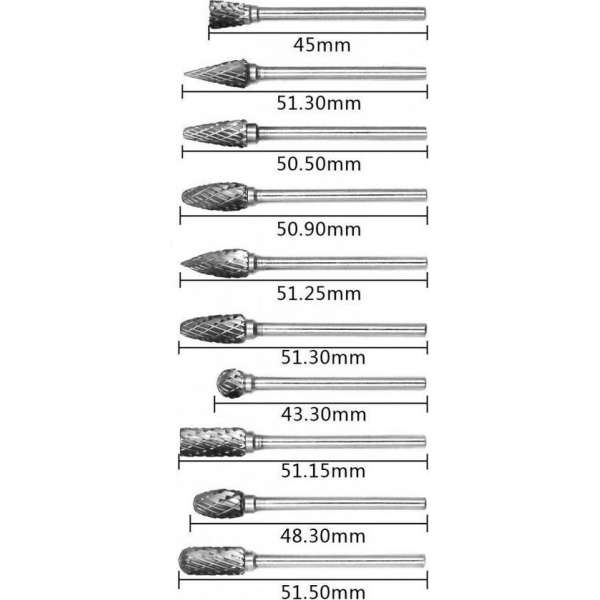 45mm

51.30mm

50.50mm

50.90mm

51.25mm

51.30mm

43.30mm

51.15mm

48.30mm

51.50mm